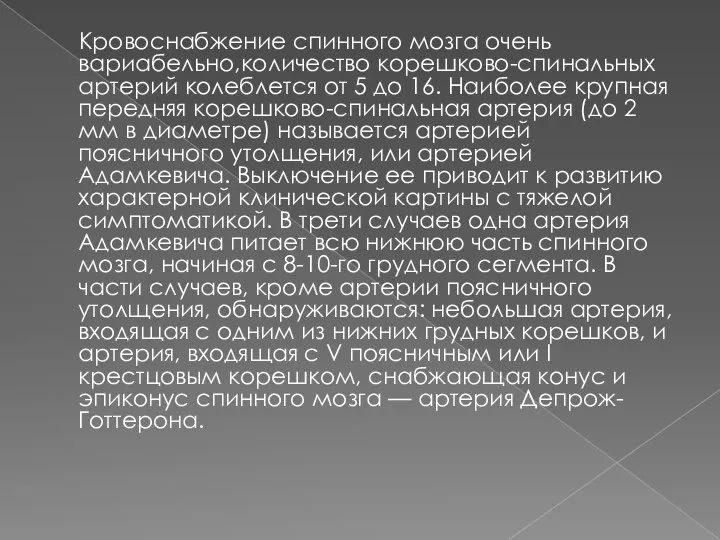 Кровоснабжение спинного мозга очень вариабельно,количество корешково-спинальных артерий колеблется от 5 до 16. Наиболее крупная передняя корешково-спинальная артерия (до 2 мм в диаметре) называется артерией поясничного утолщения, или артерией Адамкевича. Выключение ее приводит к развитию характерной клинической картины с тяжелой симптоматикой. В трети случаев одна артерия Адамкевича питает всю нижнюю часть спинного мозга, начиная с 8-10-го грудного сегмента. В части случаев, кроме артерии поясничного утолщения, обнаруживаются: небольшая артерия, входящая с одним из нижних грудных корешков, и артерия, входящая с V поясничным или I крестцовым корешком, снабжающая конус и эпиконус спинного мозга — артерия Депрож-Готтерона.